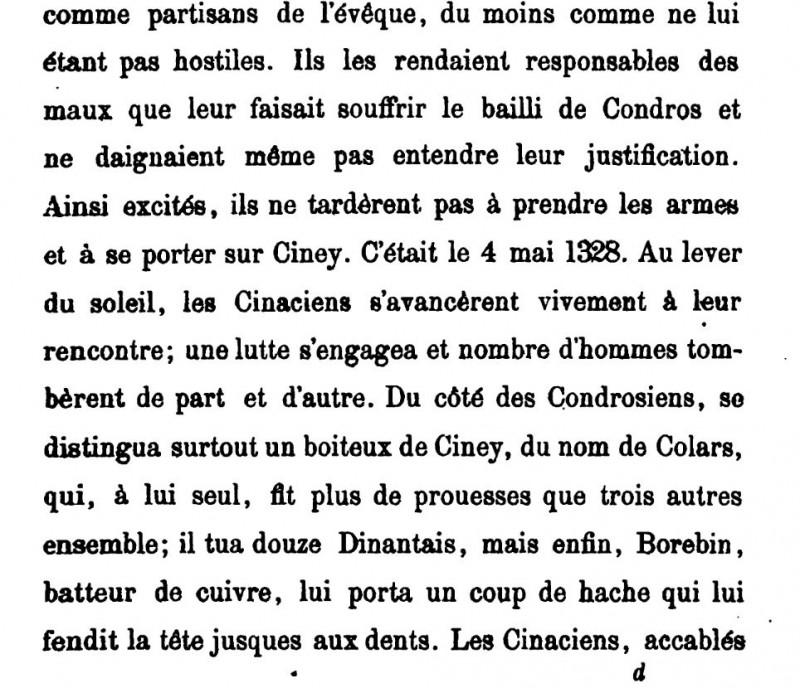 comme partisans de l'évêque, du moins comme ne lui étant pas hostiles. Ils les rendaient responsables des maux que leur faisait souffrir le bailli de Condros et ne daignaient même pas entendre leur justification. Ainsi excités, ils ne tardèrent pas à prendre les armes et à se porter sur Ciney. C'était le 4 mai 1328. Au lever du soleil, les Cinaciens s'avancèrent vivement à leur rencontre; une lutte s'engagea et nombre d'hommes tombèrent de part et d'autre. Du côté des Condrosiens, se distingua surtout un boiteux de Ciney, du nom de Colars, qui, à lui seul, fit plus de prouesses que trois autres ensemble; il tua douze Dinantais, mais enfin, Borebin, batteur de cuivre, lui porta un coup de hache qui lui fendit la tête jusques aux dents. Les Cinaciens, accablés

d